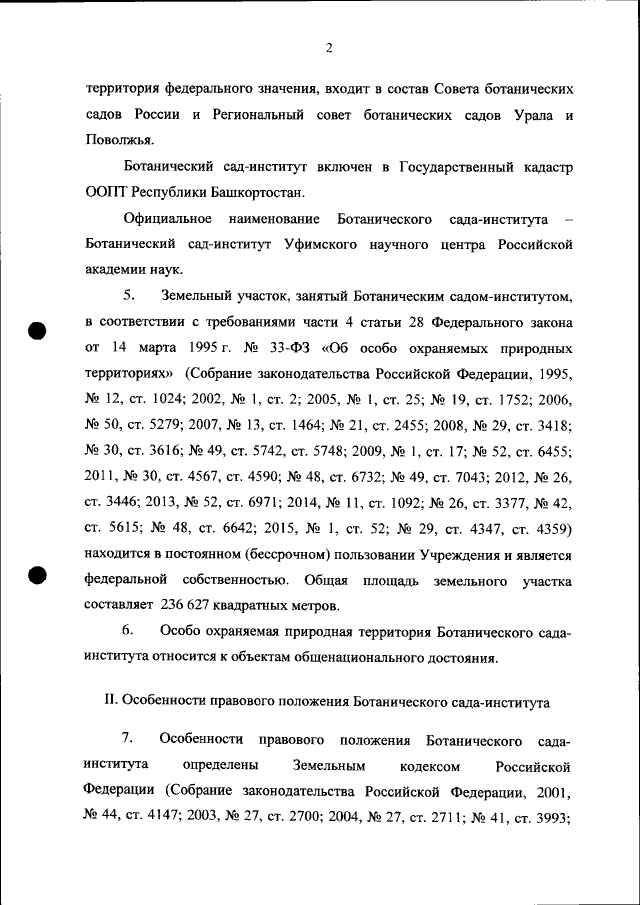 2

территория федерального значения, входит в состав Совета ботанических садов России и Региональный совет ботанических садов Урала и Поволжья.

Ботанический сад-институт включен в Государственный кадастр ООПТ Республики Башкортостан.

Официальное наименование Ботанического сада-института – Ботанический сад-институт Уфимского научного центра Российской академии наук.

5. Земельный участок, занятый Ботаническим садом-институтом, в соответствии с требованиями части 4 статьи 28 Федерального закона от 14 марта 1995 г. № 33-ФЗ «Об особо охраняемых природных территориях» (Собрание законодательства Российской Федерации, 1995, № 12, ст. 1024; 2002, № 1, ст. 2; 2005, № 1, ст. 25; № 19, ст. 1752; 2006, № 50, ст. 5279; 2007, № 13, ст. 1464; № 21, ст. 2455; 2008, № 29, ст. 3418; № 30, ст. 3616; № 49, ст. 5742, ст. 5748; 2009, № 1, ст. 17; № 52, ст. 6455; 2011, № 30, ст. 4567, ст. 4590; № 48, ст. 6732; № 49, ст. 7043; 2012, № 26, ст. 3446; 2013, № 52, ст. 6971; 2014, № 11, ст. 1092; № 26, ст. 3377, № 42, ст. 5615; № 48, ст. 6642; 2015, № 1, ст. 52; № 29, ст. 4347, ст. 4359) находится в постоянном (бессрочном) пользовании Учреждения и является федеральной собственностью. Общая площадь земельного участка составляет 236 627 квадратных метров.

6. Особо охраняемая природная территория Ботанического сада-института относится к объектам общенационального достояния.

II. Особенности правового положения Ботанического сада-института

7. Особенности правового положения Ботанического сада-института определены Земельным кодексом Российской Федерации (Собрание законодательства Российской Федерации, 2001, № 44, ст. 4147; 2003, № 27, ст. 2700; 2004, № 27, ст. 2711; № 41, ст. 3993;